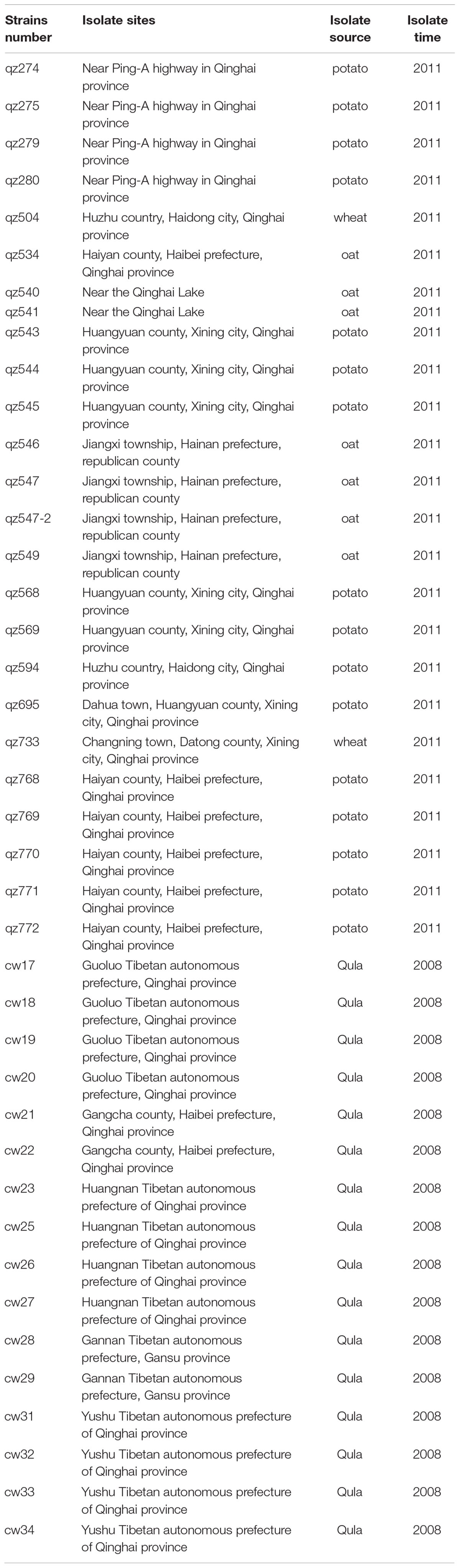 | Strains number | Isolate sites | Isolate source | Isolate time |
|---|---|---|---|
| qz274 | Near Ping-A highway in Qinghai province | potato | 2011 |
| qz275 | Near Ping-A highway in Qinghai province | potato | 2011 |
| qz279 | Near Ping-A highway in Qinghai province | potato | 2011 |
| qz280 | Near Ping-A highway in Qinghai province | potato | 2011 |
| qz504 | Huzhu country, Haidong city, Qinghai province | wheat | 2011 |
| qz534 | Haiyan county, Haibei prefecture, Qinghai province | oat | 2011 |
| qz540 | Near the Qinghai Lake | oat | 2011 |
| qz541 | Near the Qinghai Lake | oat | 2011 |
| qz543 | Huangyuan county, Xining city, Qinghai province | potato | 2011 |
| qz544 | Huangyuan county, Xining city, Qinghai province | potato | 2011 |
| qz545 | Huangyuan county, Xining city, Qinghai province | potato | 2011 |
| qz546 | Jiangxi township, Hainan prefecture, republican county | oat | 2011 |
| qz547 | Jiangxi township, Hainan prefecture, republican county | oat | 2011 |
| qz547-2 | Jiangxi township, Hainan prefecture, republican county | oat | 2011 |
| qz549 | Jiangxi township, Hainan prefecture, republican county | oat | 2011 |
| qz568 | Huangyuan county, Xining city, Qinghai province | potato | 2011 |
| qz569 | Huangyuan county, Xining city, Qinghai province | potato | 2011 |
| qz594 | Huzhu country, Haidong city, Qinghai province | potato | 2011 |
| qz695 | Dahua town, Huangyuan county, Xining city, Qinghai province | potato | 2011 |
| qz733 | Changning town, Datong county, Xining city, Qinghai province | wheat | 2011 |
| qz768 | Haiyan county, Haibei prefecture, Qinghai province | potato | 2011 |
| qz769 | Haiyan county, Haibei prefecture, Qinghai province | potato | 2011 |
| qz770 | Haiyan county, Haibei prefecture, Qinghai province | potato | 2011 |
| qz771 | Haiyan county, Haibei prefecture, Qinghai province | potato | 2011 |
| qz772 | Haiyan county, Haibei prefecture, Qinghai province | potato | 2011 |
| cw17 | Guoluo Tibetan autonomous prefecture, Qinghai province | Qula | 2008 |
| cw18 | Guoluo Tibetan autonomous prefecture, Qinghai province | Qula | 2008 |
| cw19 | Guoluo Tibetan autonomous prefecture, Qinghai province | Qula | 2008 |
| cw20 | Guoluo Tibetan autonomous prefecture, Qinghai province | Qula | 2008 |
| cw21 | Gangcha county, Haibei prefecture, Qinghai province | Qula | 2008 |
| cw22 | Gangcha county, Haibei prefecture, Qinghai province | Qula | 2008 |
| cw23 | Huangnan Tibetan autonomous prefecture of Qinghai province | Qula | 2008 |
| cw25 | Huangnan Tibetan autonomous prefecture of Qinghai province | Qula | 2008 |
| cw26 | Huangnan Tibetan autonomous prefecture of Qinghai province | Qula | 2008 |
| cw27 | Huangnan Tibetan autonomous prefecture of Qinghai province | Qula | 2008 |
| cw28 | Gannan Tibetan autonomous prefecture, Gansu province | Qula | 2008 |
| cw29 | Gannan Tibetan autonomous prefecture, Gansu province | Qula | 2008 |
| cw31 | Yushu Tibetan autonomous prefecture of Qinghai province | Qula | 2008 |
| cw32 | Yushu Tibetan autonomous prefecture of Qinghai province | Qula | 2008 |
| cw33 | Yushu Tibetan autonomous prefecture of Qinghai province | Qula | 2008 |
| cw34 | Yushu Tibetan autonomous prefecture of Qinghai province | Qula | 2008 |